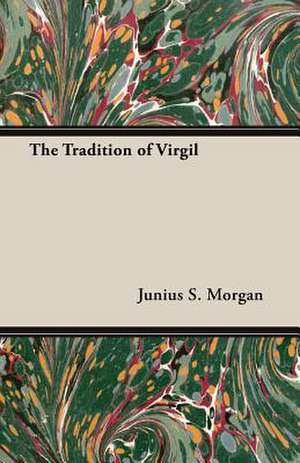 The Tradition of Virgil

Junius S. Morgan